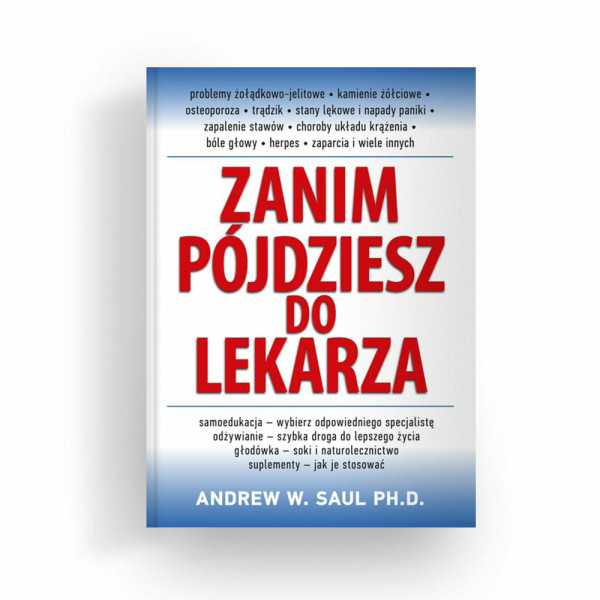 problemy żołądkowo-jelitowe • kamienie żółciowe • osteoporoza • trądzik • stany lękowe i napady paniki • zapalenie stawów • choroby układu krążenia • bóle głowy • herpes • zaparcia i wiele innych

ZANIM PÓJDZIESZ DO LEKARZA

samoedukacja – wybierz odpowiedniego specjalistę
odżywianie – szybka droga do lepszego życia
głodówka – soki i naturolecznictwo
suplementy – jak je stosować

ANDREW W. SAUL PH.D.